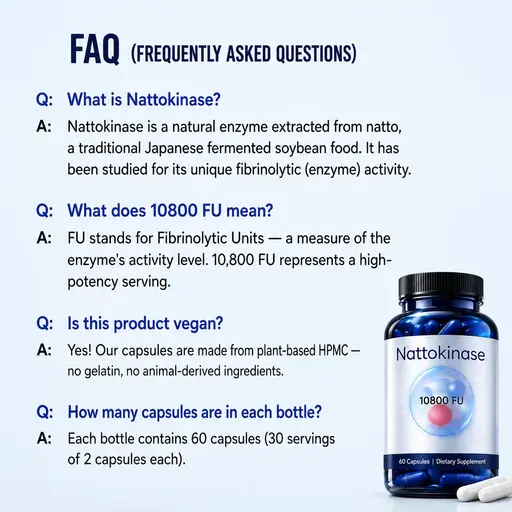 FAQ (FREQUENTLY ASKED QUESTIONS)

Q: What is Nattokinase?

A: Nattokinase is a natural enzyme extracted from natto, a traditional Japanese fermented soybean food. It has been studied for its unique fibrinolytic (enzyme) activity.

Q: What does 10800 FU mean?

A: FU stands for Fibrinolytic Units — a measure of the enzyme's activity level. 10,800 FU represents a high-potency serving.

Q: Is this product vegan?

A: Yes! Our capsules are made from plant-based HPMC — no gelatin, no animal-derived ingredients.

Q: How many capsules are in each bottle?

A: Each bottle contains 60 capsules (30 servings of 2 capsules each).

Nattokinase

10800 FU

60 Capsules | Dietary Supplement